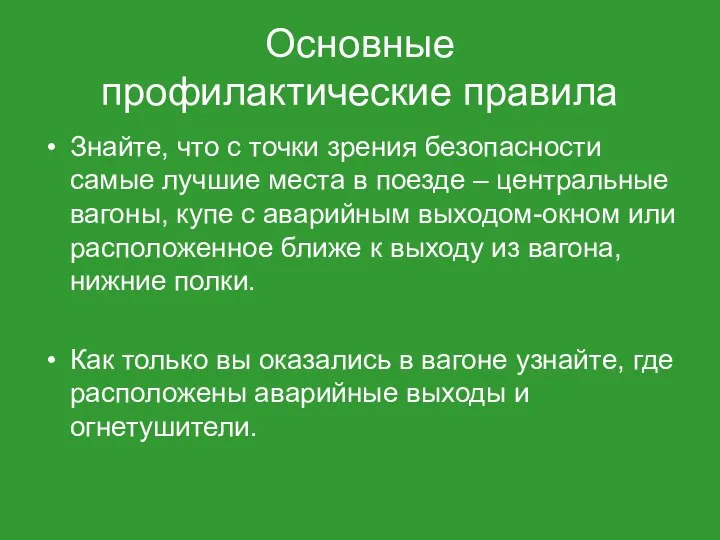 Основные профилактические правила

• Знайте, что с точки зрения безопасности самые лучшие места в поезде – центральные вагоны, купе с аварийным выходом-окном или расположенное ближе к выходу из вагона, нижние полки.

• Как только вы оказались в вагоне узнайте, где расположены аварийные выходы и огнетушители.